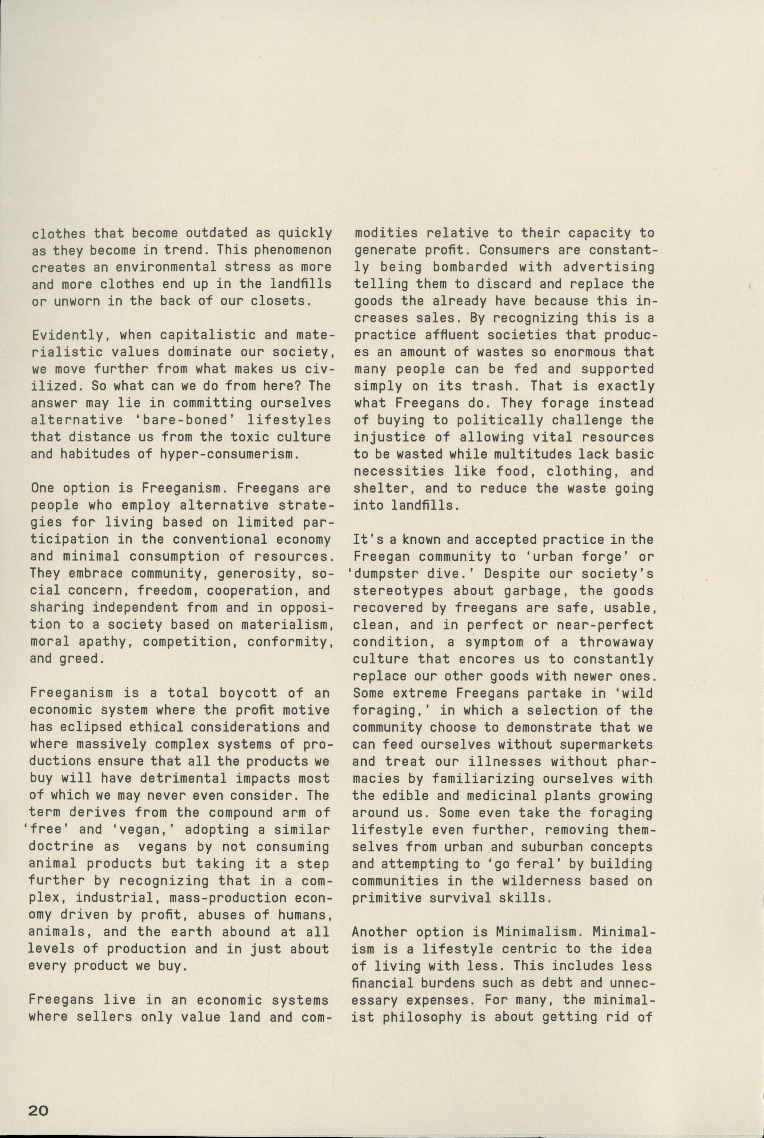 clothes that become outdated as quickly as they become in trend. This phenomenon creates an environmental stress as more and more clothes end up in the landfills or unworn in the back of our closets.

Evidently, when capitalistic and materialistic values dominate our society, we move further from what makes us civilized. So what can we do from here? The answer may lie in committing ourselves alternative 'bare-boned' lifestyles that distance us from the toxic culture and habitudes of hyper-consumerism.

One option is Freeganism. Freegans are people who employ alternative strategies for living based on limited participation in the conventional economy and minimal consumption of resources. They embrace community, generosity, social concern, freedom, cooperation, and sharing independent from and in opposition to a society based on materialism, moral apathy, competition, conformity, and greed.

Freeganism is a total boycott of an economic system where the profit motive has eclipsed ethical considerations and where massively complex systems of productions ensure that all the products we buy will have detrimental impacts most of which we may never even consider. The term derives from the compound arm of 'free' and 'vegan,' adopting a similar doctrine as vegans by not consuming animal products but taking it a step further by recognizing that in a complex, industrial, mass-production economy driven by profit, abuses of humans, animals, and the earth abound at all levels of production and in just about every product we buy.

Freegans live in an economic systems where sellers only value land and commodities relative to their capacity to generate profit. Consumers are constantly being bombarded with advertising telling them to discard and replace the goods the already have because this increases sales. By recognizing this is a practice affluent societies that produces an amount of wastes so enormous that many people can be fed and supported simply on its trash. That is exactly what Freegans do. They forage instead of buying to politically challenge the injustice of allowing vital resources to be wasted while multitudes lack basic necessities like food, clothing, and shelter, and to reduce the waste going into landfills.

It's a known and accepted practice in the Freegan community to 'urban forge' or 'dumpster dive.' Despite our society's stereotypes about garbage, the goods recovered by freegans are safe, usable, clean, and in perfect or near-perfect condition, a symptom of a throwaway culture that encores us to constantly replace our other goods with newer ones. Some extreme Freegans partake in 'wild foraging,' in which a selection of the community choose to demonstrate that we can feed ourselves without supermarkets and treat our illnesses without pharmacies by familiarizing ourselves with the edible and medicinal plants growing around us. Some even take the foraging lifestyle even further, removing themselves from urban and suburban concepts and attempting to 'go feral' by building communities in the wilderness based on primitive survival skills.

Another option is Minimalism. Minimalism is a lifestyle centric to the idea of living with less. This includes less financial burdens such as debt and unnecessary expenses. For many, the minimalist philosophy is about getting rid of

20